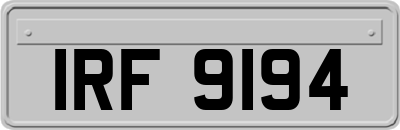 IRF 9194